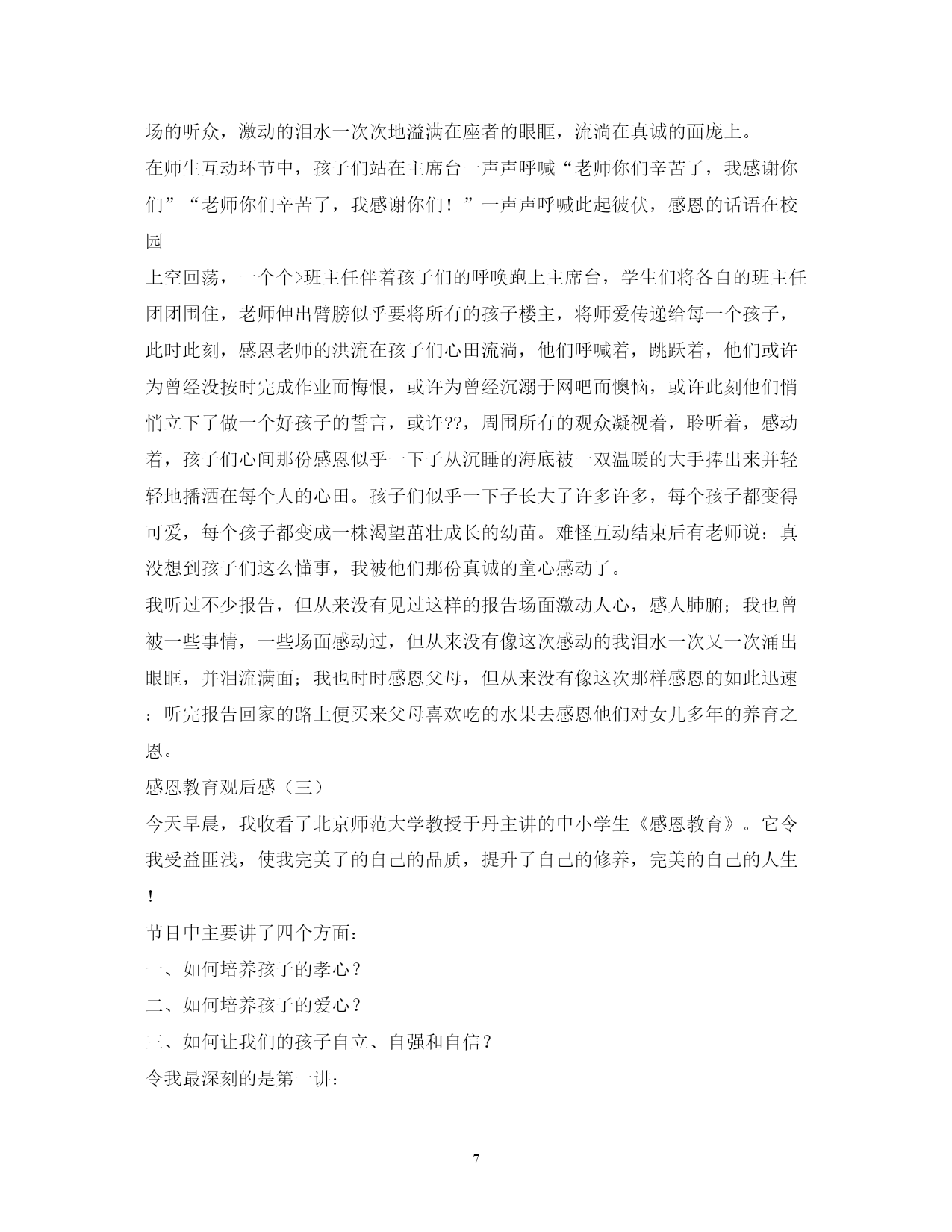 场的听众，激动的泪水一次次地溢满在座者的眼眶，流淌在真诚的面庞上。

在师生互动环节中，孩子们站在主席台一声声呼喊“老师你们辛苦了，我感谢你们”“老师你们辛苦了，我感谢你们！”一声声呼喊此起彼伏，感恩的话语在校园

上空回荡，一个个>班主任伴着孩子们的呼唤跑上主席台，学生们将各自的班主任团团围住，老师伸出臂膀似乎要将所有的孩子楼主，将师爱传递给每一个孩子，此时此刻，感恩老师的洪流在孩子们心田流淌，他们呼喊着，跳跃着，他们或许为曾经没按时完成作业而悔恨，或许为曾经沉溺于网吧而懊恼，或许此刻他们悄悄立下了做一个好孩子的誓言，或许??，周围所有的观众凝视着，聆听着，感动着，孩子们心间那份感恩似乎一下子从沉睡的海底被一双温暖的大手捧出来并轻轻地播洒在每个人的心田。孩子们似乎一下子长大了许多许多，每个孩子都变得可爱，每个孩子都变成一株渴望茁壮成长的幼苗。难怪互动结束后有老师说：真没想到孩子们这么懂事，我被他们那份真诚的童心感动了。

我听过不少报告，但从来没有见过这样的报告场面激动人心，感人肺腑；我也曾被一些事情，一些场面感动过，但从来没有像这次感动的我泪水一次又一次涌出眼眶，并泪流满面；我也时时感恩父母，但从来没有像这次那样感恩的如此迅速：听完报告回家的路上便买来父母喜欢吃的水果去感恩他们对女儿多年的养育之恩。

感恩教育观后感（三）

今天早晨，我收看了北京师范大学教授于丹主讲的中小学生《感恩教育》。它令我受益匪浅，使我完美了的自己的品质，提升了自己的修养，完美的自己的人生！

节目中主要讲了四个方面：

一、如何培养孩子的孝心？

二、如何培养孩子的爱心？

三、如何让我们的孩子自立、自强和自信？

令我最深刻的是第一讲：

7